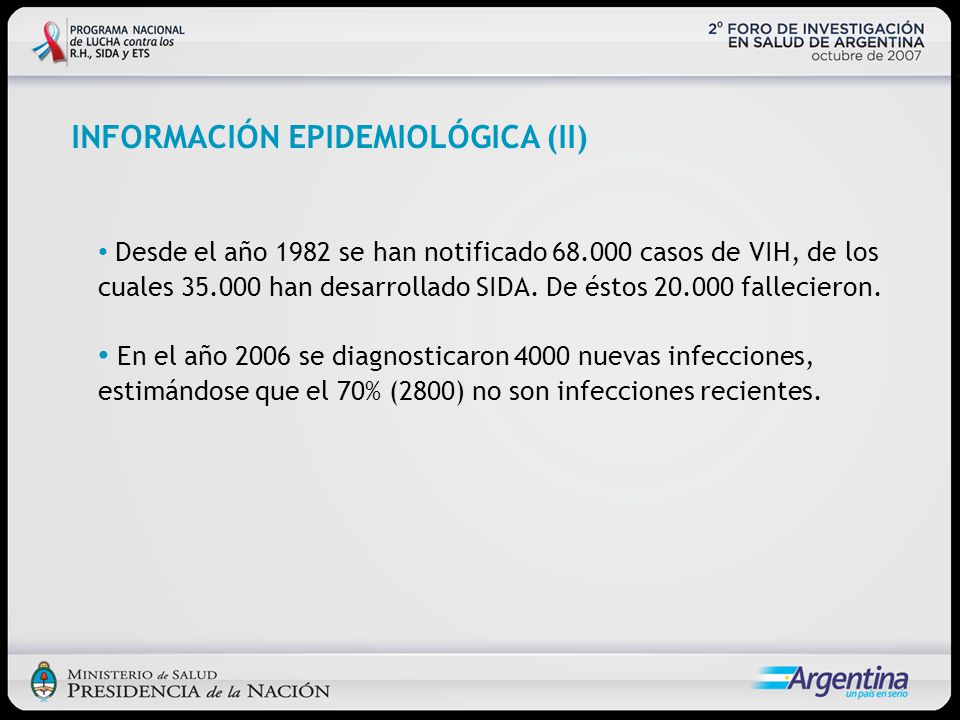 PROGRAMA NACIONAL de LUCHA contra los R.H., SIDA y ETS

2º FORO DE INVESTIGACIÓN EN SALUD DE ARGENTINA octubre de 2007

INFORMACIÓN EPIDEMIOLÓGICA (II)

• Desde el año 1982 se han notificado 68.000 casos de VIH, de los cuales 35.000 han desarrollado SIDA. De éstos 20.000 fallecieron.

• En el año 2006 se diagnosticaron 4000 nuevas infecciones, estimándose que el 70% (2800) no son infecciones recientes.

MINISTERIO de SALUD
PRESIDENCIA de la NACIÓN

Argentina
un país en serio